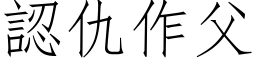 認仇作父